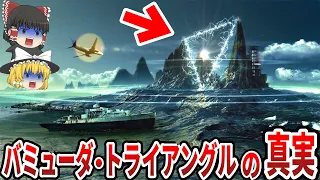 バミューダ・トライアングルの真実